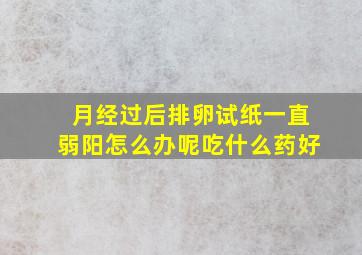 月经过后排卵试纸一直弱阳怎么办呢吃什么药好